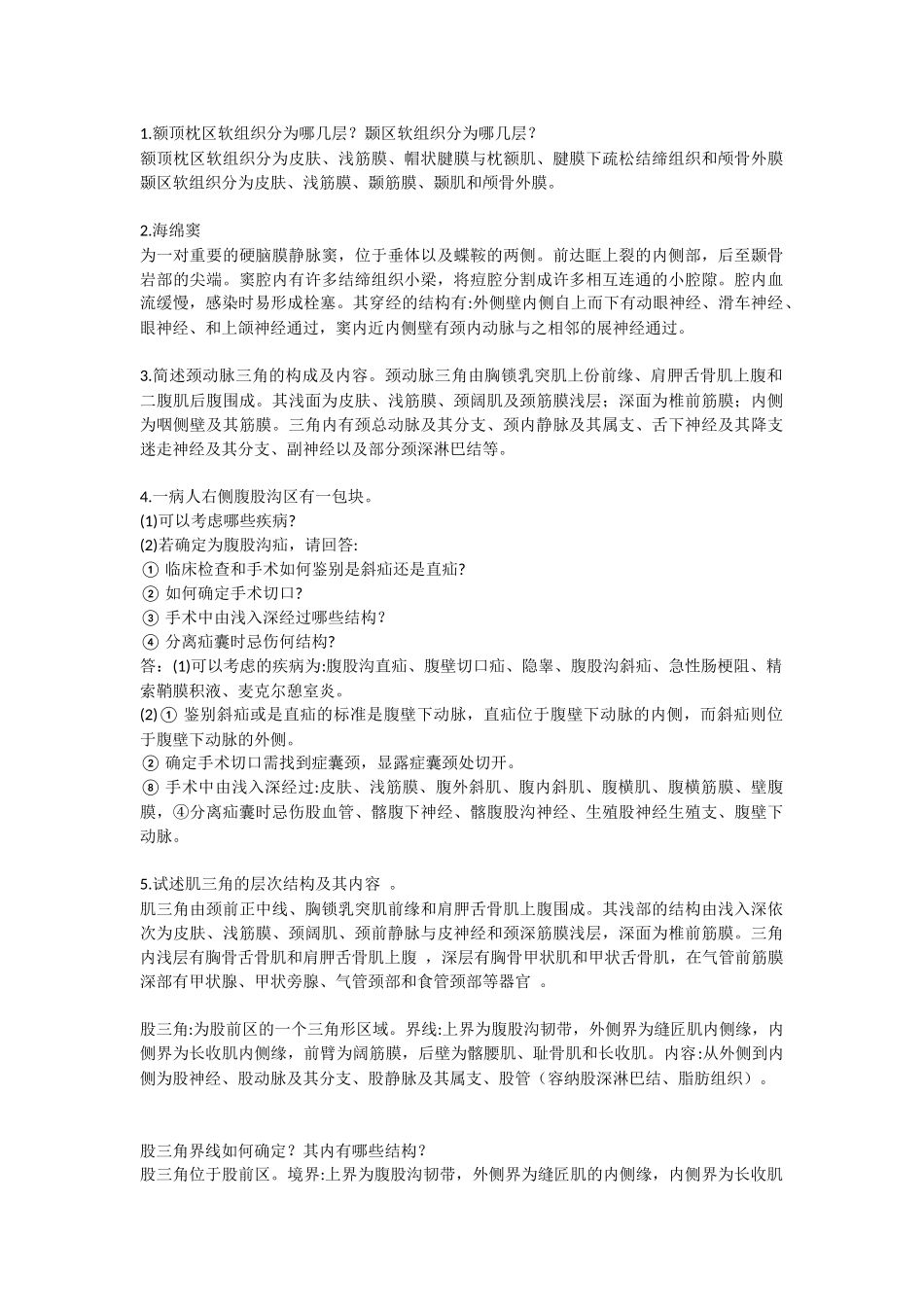 1.额顶枕区软组织分为哪几层？颞区软组织分为哪几层？
额顶枕区软组织分为皮肤、浅筋膜、帽状腱膜与枕额肌、腱膜下疏松结缔组织和颅骨外膜
颞区软组织分为皮肤、浅筋膜、颞筋膜、颞肌和颅骨外膜。

2.海绵窦
为一对重要的硬脑膜静脉窦，位于垂体以及蝶鞍的两侧。前达眶上裂的内侧部，后至颞骨岩部的尖端。窦腔内有许多结缔组织小梁，将痘腔分割成许多相互连通的小腔隙。腔内血流缓慢，感染时易形成栓塞。其穿经的结构有:外侧壁内侧自上而下有动眼神经、滑车神经、眼神经、和上颌神经通过，窦内近内侧壁有颈内动脉与之相邻的展神经通过。

3.简述颈动脉三角的构成及内容。颈动脉三角由胸锁乳突肌上份前缘、肩胛舌骨肌上腹和二腹肌后腹围成。其浅面为皮肤、浅筋膜、颈阔肌及颈筋膜浅层；深面为椎前筋膜；内侧为咽侧壁及其筋膜。三角内有颈总动脉及其分支、颈内静脉及其属支、舌下神经及其降支迷走神经及其分支、副神经以及部分颈深淋巴结等。

4.一病人右侧腹股沟区有一包块。
(1)可以考虑哪些疾病?
(2)若确定为腹股沟疝，请回答:
① 临床检查和手术如何鉴别是斜疝还是直疝?
② 如何确定手术切口?
③ 手术中由浅入深经过哪些结构？
④ 分离疝囊时忌伤何结构?
答：(1)可以考虑的疾病为:腹股沟直疝、腹壁切口疝、隐睾、腹股沟斜疝、急性肠梗阻、精索鞘膜积液、麦克尔憩室炎。
(2)① 鉴别斜疝或是直疝的标准是腹壁下动脉，直疝位于腹壁下动脉的内侧，而斜疝则位于腹壁下动脉的外侧。
② 确定手术切口需找到症囊颈，显露症囊颈处切开。
⑧ 手术中由浅入深经过:皮肤、浅筋膜、腹外斜肌、腹内斜肌、腹横肌、腹横筋膜、壁腹膜，④分离疝囊时忌伤股血管、髂腹下神经、髂腹股沟神经、生殖股神经生殖支、腹壁下动脉。

5.试述肌三角的层次结构及其内容 。
肌三角由颈前正中线、胸锁乳突肌前缘和肩胛舌骨肌上腹围成。其浅部的结构由浅入深依次为皮肤、浅筋膜、颈阔肌、颈前静脉与皮神经和颈深筋膜浅层，深面为椎前筋膜。三角内浅层有胸骨舌骨肌和肩胛舌骨肌上腹 ，深层有胸骨甲状肌和甲状舌骨肌，在气管前筋膜深部有甲状腺、甲状旁腺、气管颈部和食管颈部等器官 。

股三角:为股前区的一个三角形区域。界线:上界为腹股沟韧带，外侧界为缝匠肌内侧缘，内侧界为长收肌内侧缘，前臂为阔筋膜，后壁为髂腰肌、耻骨肌和长收肌。内容:从外侧到内侧为股神经、股动脉及其分支、股静脉及其属支、股管（容纳股深淋巴结、脂肪组织）。

股三角界线如何确定？其内有哪些结构？
股三角位于股前区。境界:上界为腹股沟韧带，外侧界为缝匠肌的内侧缘，内侧界为长收肌